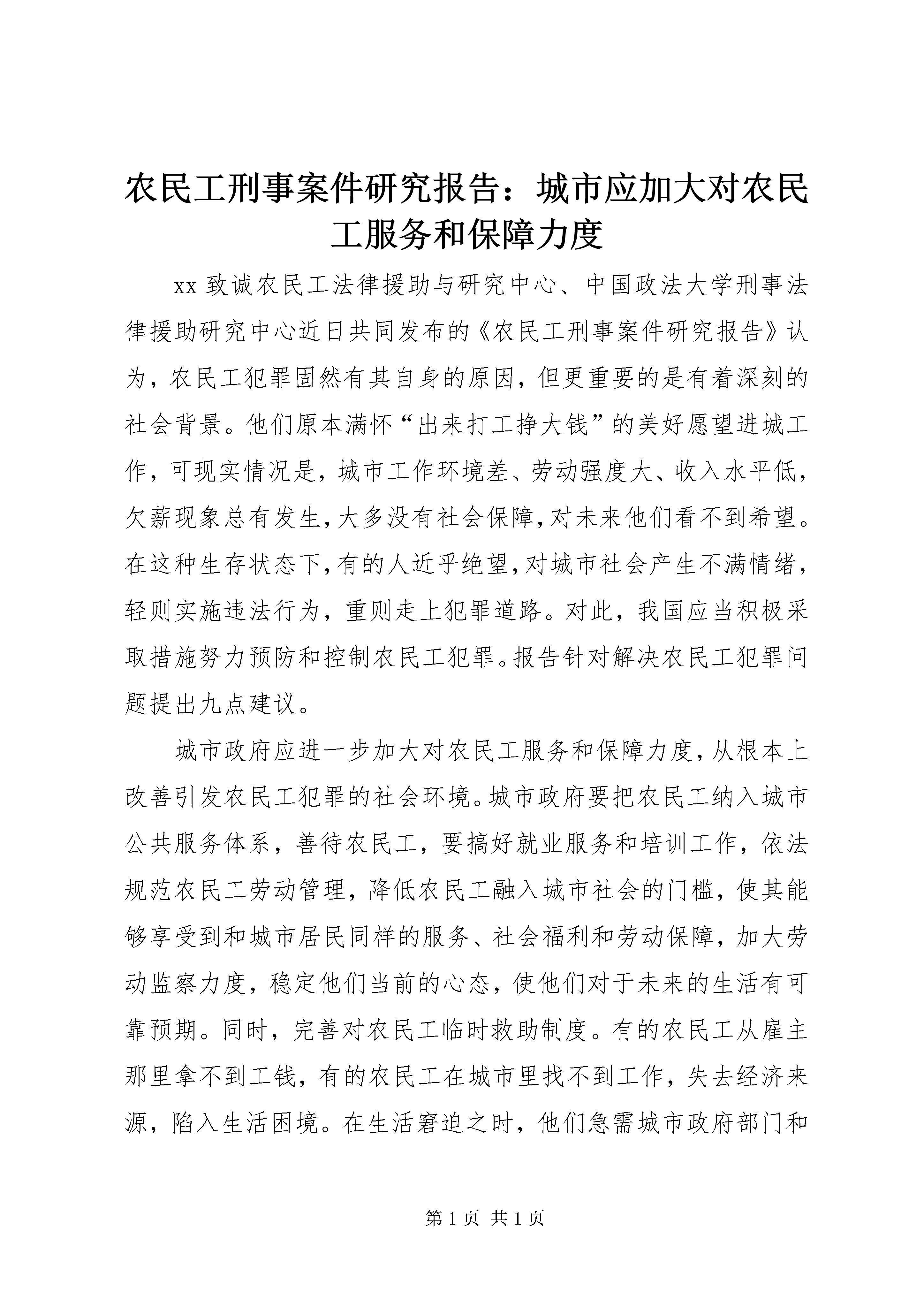 农民工刑事案件研究报告：城市应加大对农民工服务和保障力度

xx 致诚农民工法律援助与研究中心、中国政法大学刑事法律援助研究中心近日共同发布的《农民工刑事案件研究报告》认为，农民工犯罪固然有其自身的原因，但更重要的是有着深刻的社会背景。他们原本满怀“出来打工挣大钱”的美好愿望进城工作，可现实情况是，城市工作环境差、劳动强度大、收入水平低，欠薪现象总有发生，大多没有社会保障，对未来他们看不到希望。在这种生存状态下，有的人近乎绝望，对城市社会产生不满情绪，轻则实施违法行为，重则走上犯罪道路。对此，我国应当积极采取措施努力预防和控制农民工犯罪。报告针对解决农民工犯罪问题提出九点建议。

城市政府应进一步加大对农民工服务和保障力度，从根本上改善引发农民工犯罪的社会环境。城市政府要把农民工纳入城市公共服务体系，善待农民工，要搞好就业服务和培训工作，依法规范农民工劳动管理，降低农民工融入城市社会的门槛，使其能够享受到和城市居民同样的服务、社会福利和劳动保障，加大劳动监察力度，稳定他们当前的心态，使他们对于未来的生活有可靠预期。同时，完善对农民工临时救助制度。有的农民工从雇主那里拿不到工钱，有的农民工在城市里找不到工作，失去经济来源，陷入生活困境。在生活窘迫之时，他们急需城市政府部门和

第 1 页 共 1 页